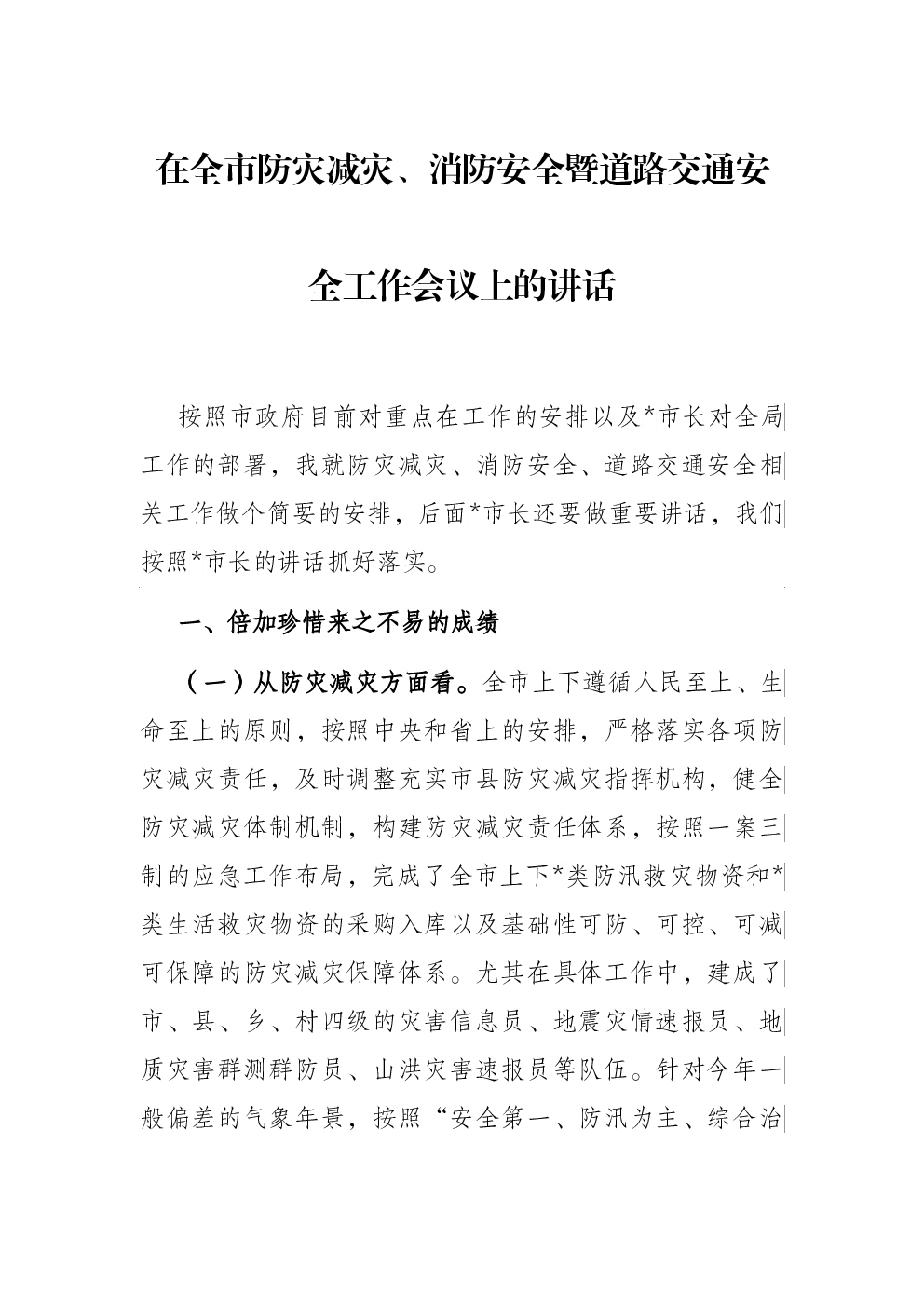 在全市防灾减灾、消防安全暨道路交通安全工作会议上的讲话

按照市政府目前对重点在工作的安排以及*市长对全局工作的部署，我就防灾减灾、消防安全、道路交通安全相关工作做个简要的安排，后面*市长还要做重要讲话，我们按照*市长的讲话抓好落实。

一、倍加珍惜来之不易的成绩

（一）从防灾减灾方面看。全市上下遵循人民至上、生命至上的原则，按照中央和省上的安排，严格落实各项防灾减灾责任，及时调整充实市县防灾减灾指挥机构，健全防灾减灾体制机制，构建防灾减灾责任体系，按照一案三制的应急工作布局，完成了全市上下*类防汛救灾物资和*类生活救灾物资的采购入库以及基础性可防、可控、可减可保障的防灾减灾保障体系。尤其在具体工作中，建成了市、县、乡、村四级的灾害信息员、地震灾情速报员、地质灾害群测群防员、山洪灾害速报员等队伍。针对今年一般偏差的气象年景，按照“安全第一、防汛为主、综合治